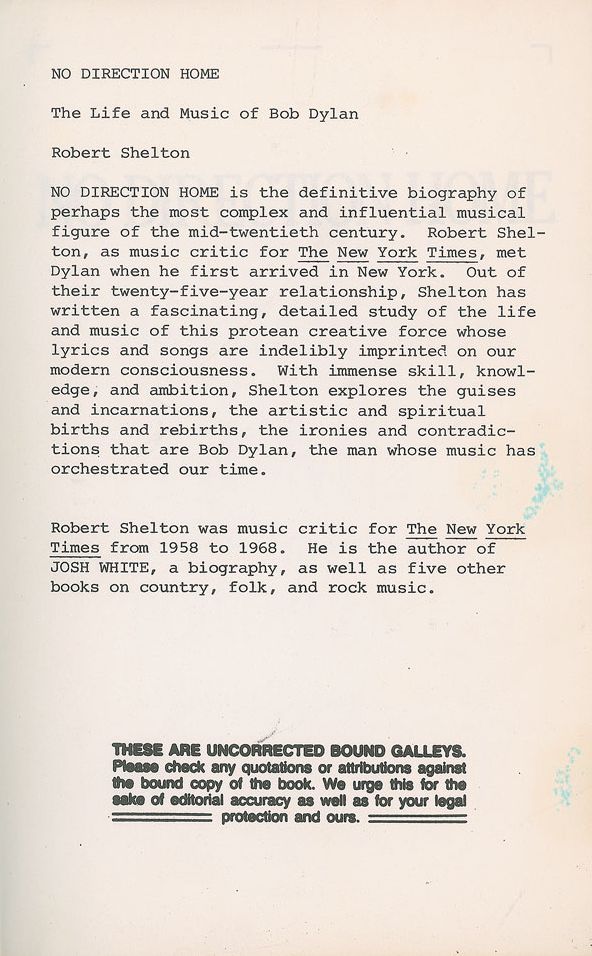 NO DIRECTION HOME

The Life and Music of Bob Dylan

Robert Shelton

NO DIRECTION HOME is the definitive biography of perhaps the most complex and influential musical figure of the mid-twentieth century. Robert Shelton, as music critic for The New York Times, met Dylan when he first arrived in New York. Out of their twenty-five-year relationship, Shelton has written a fascinating, detailed study of the life and music of this protean creative force whose lyrics and songs are indelibly imprinted on our modern consciousness. With immense skill, knowledge, and ambition, Shelton explores the guises and incarnations, the artistic and spiritual births and rebirths, the ironies and contradictions that are Bob Dylan, the man whose music has orchestrated our time.

Robert Shelton was music critic for The New York Times from 1958 to 1968. He is the author of JOSH WHITE, a biography, as well as five other books on country, folk, and rock music.

THESE ARE UNCORRECTED BOUND GALLEYS. Please check any quotations or attributions against the bound copy of the book. We urge this for the sake of editorial accuracy as well as for your legal protection and ours.